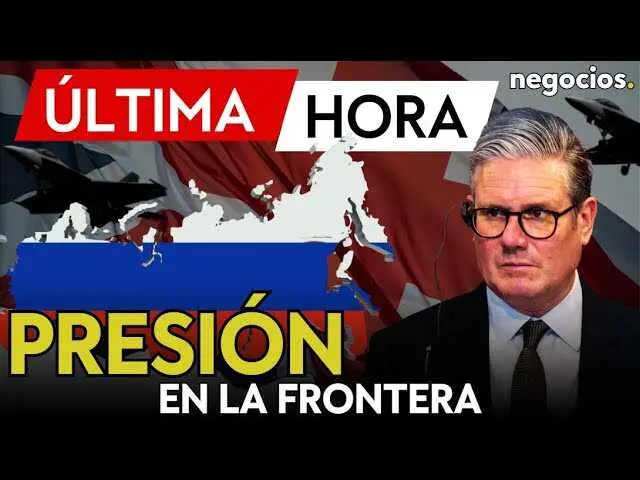 ÚLTIMA HORA

negocios.

PRESIÓN
EN LA FRONTERA